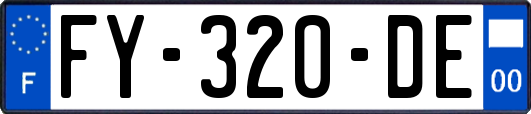 F

FY-320-DE

00